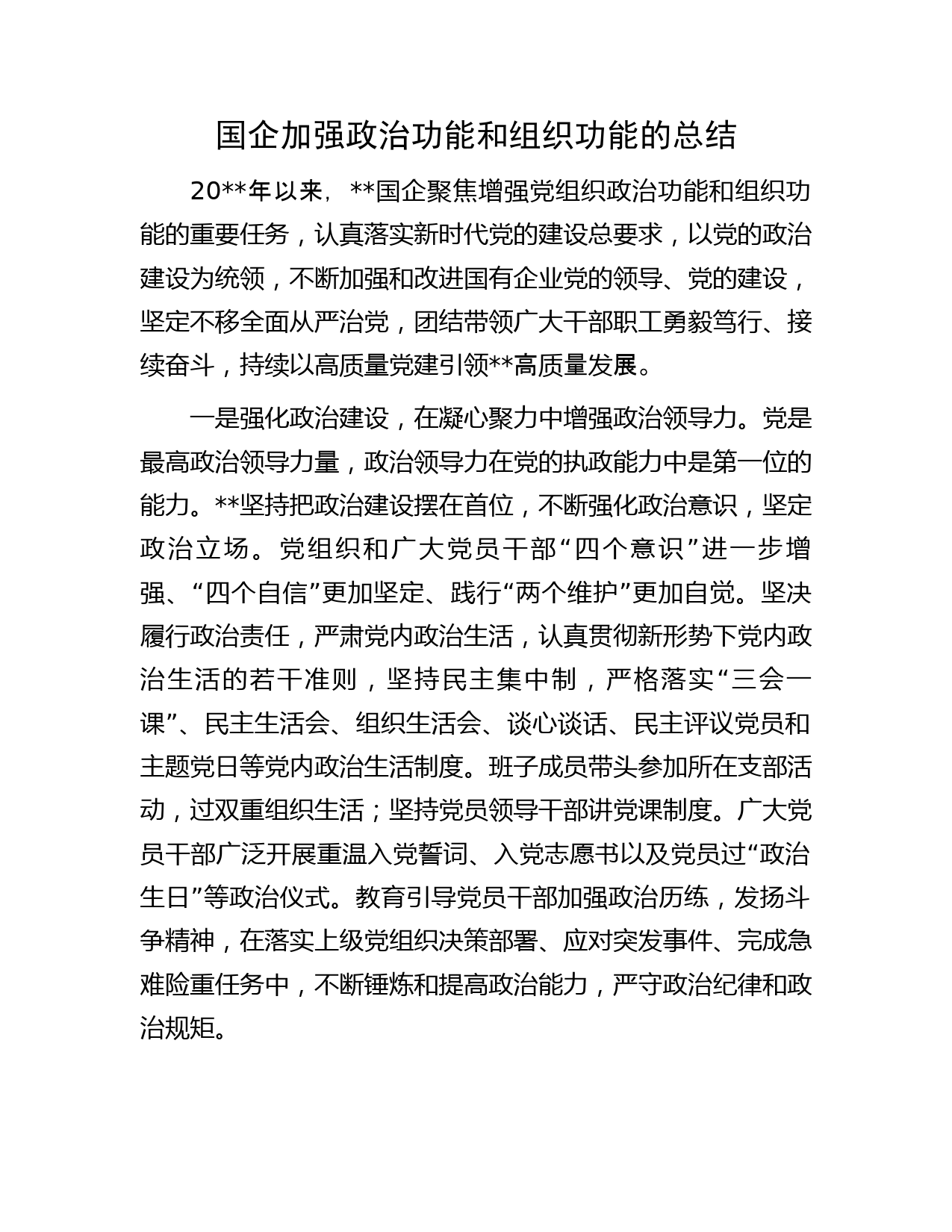 国企加强政治功能和组织功能的总结

20**年以来，**国企聚焦增强党组织政治功能和组织功能的重要任务，认真落实新时代党的建设总要求，以党的政治建设为统领，不断加强和改进国有企业党的领导、党的建设，坚定不移全面从严治党，团结带领广大干部职工勇毅笃行、接续奋斗，持续以高质量党建引领**高质量发展。

一是强化政治建设，在凝心聚力中增强政治领导力。党是最高政治领导力量，政治领导力在党的执政能力中是第一位的能力。**坚持把政治建设摆在首位，不断强化政治意识，坚定政治立场。党组织和广大党员干部“四个意识”进一步增强、“四个自信”更加坚定、践行“两个维护”更加自觉。坚决履行政治责任，严肃党内政治生活，认真贯彻新形势下党内政治生活的若干准则，坚持民主集中制，严格落实“三会一课”、民主生活会、组织生活会、谈心谈话、民主评议党员和主题党日等党内政治生活制度。班子成员带头参加所在支部活动，过双重组织生活；坚持党员领导干部讲党课制度。广大党员干部广泛开展重温入党誓词、入党志愿书以及党员过“政治生日”等政治仪式。教育引导党员干部加强政治历练，发扬斗争精神，在落实上级党组织决策部署、应对突发事件、完成急难险重任务中，不断锤炼和提高政治能力，严守政治纪律和政治规矩。